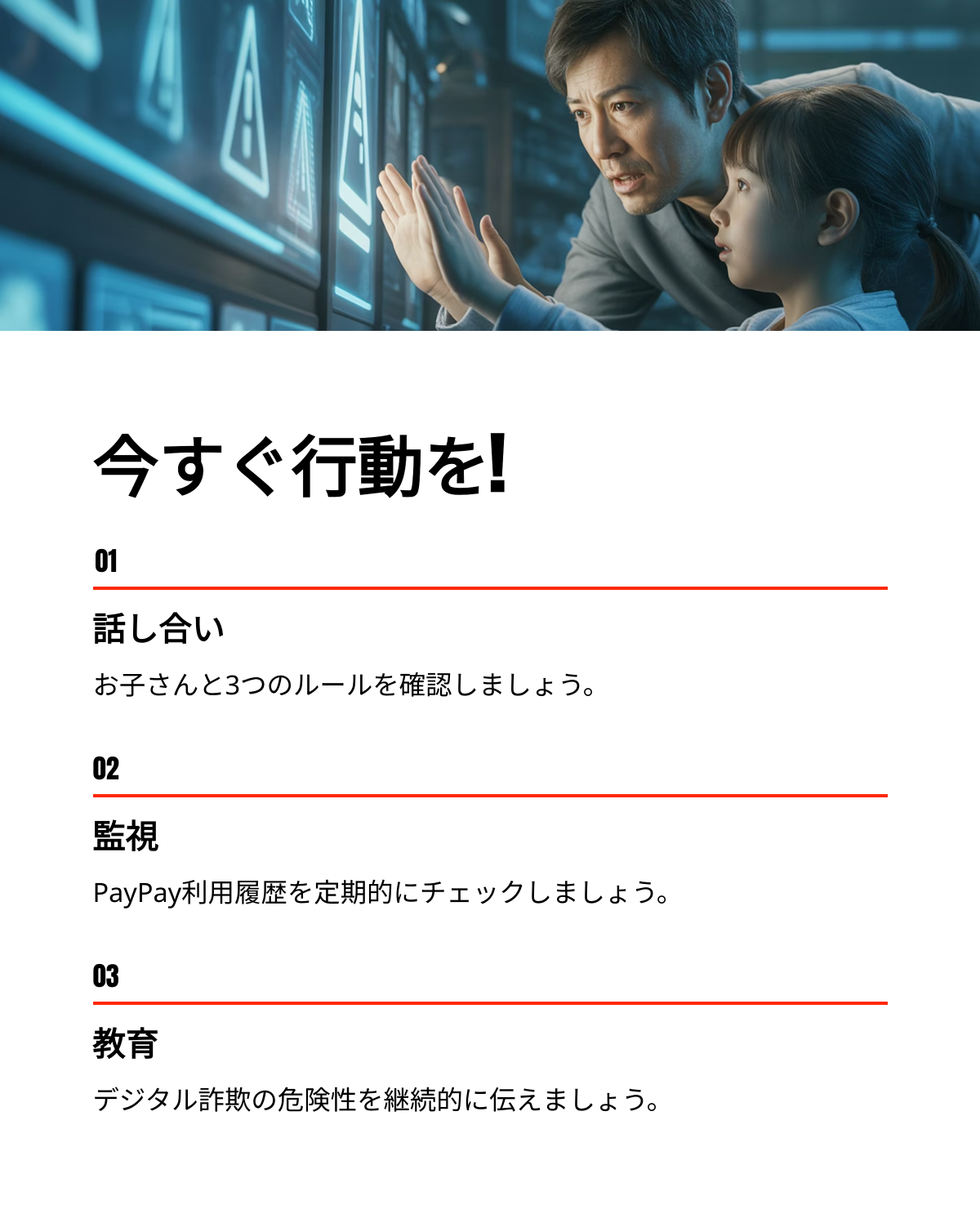 今すぐ行動を!

01

話し合い

お子さんと3つのルールを確認しましょう。

02

監視

PayPay利用履歴を定期的にチェックしましょう。

03

教育

デジタル詐欺の危険性を継続的に伝えましょう。